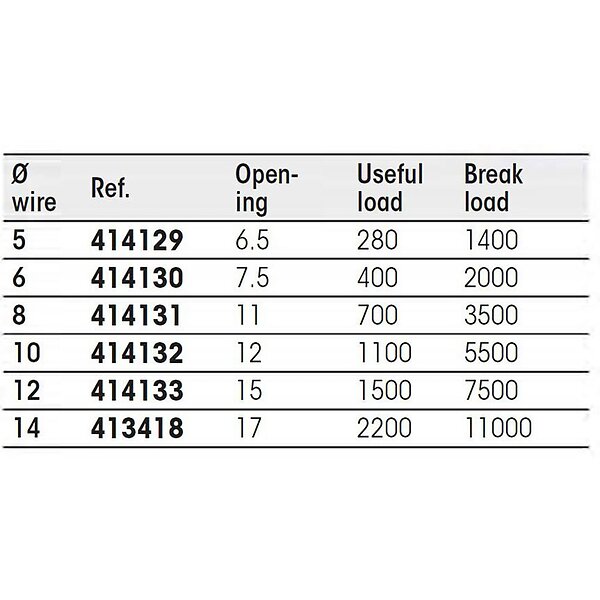 | Ø wire | Ref. | Opening | Useful load | Break load |
|---|---|---|---|---|
| 5 | 414129 | 6.5 | 280 | 1400 |
| 6 | 414130 | 7.5 | 400 | 2000 |
| 8 | 414131 | 11 | 700 | 3500 |
| 10 | 414132 | 12 | 1100 | 5500 |
| 12 | 414133 | 15 | 1500 | 7500 |
| 14 | 413418 | 17 | 2200 | 11000 |